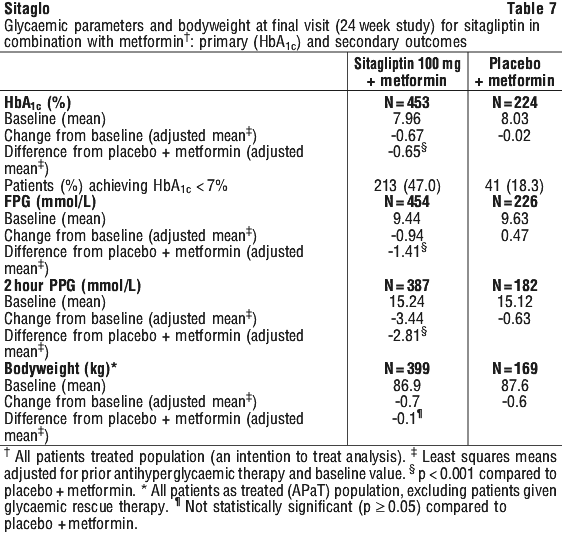 Sitaglo Table 7

Glycaemic parameters and bodyweight at final visit (24 week study) for sitagliptin in combination with metformin$^{†}$: primary ($HbA_{1c}$) and secondary outcomes

|  | Sitagliptin 100 mg + metformin | Placebo + metformin |
|---|---|---|
| $HbA_{1c}$ (%) | N = 453 | N = 224 |
| Baseline (mean) | 7.96 | 8.03 |
| Change from baseline (adjusted mean$^{‡}$) | -0.67 | -0.02 |
| Difference from placebo + metformin (adjusted mean$^{‡}$) | -0.65$^{§}$ |  |
| Patients (%) achieving $HbA_{1c}$ < 7% | 213 (47.0) | 41 (18.3) |
| FPG (mmol/L) | N = 454 | N = 226 |
| Baseline (mean) | 9.44 | 9.63 |
| Change from baseline (adjusted mean$^{‡}$) | -0.94 | 0.47 |
| Difference from placebo + metformin (adjusted mean$^{‡}$) | -1.41$^{§}$ |  |
| 2 hour PPG (mmol/L) | N = 387 | N = 182 |
| Baseline (mean) | 15.24 | 15.12 |
| Change from baseline (adjusted mean$^{‡}$) | -3.44 | -0.63 |
| Difference from placebo + metformin (adjusted mean$^{‡}$) | -2.81$^{§}$ |  |
| Bodyweight (kg)* | N = 399 | N = 169 |
| Baseline (mean) | 86.9 | 87.6 |
| Change from baseline (adjusted mean$^{‡}$) | -0.7 | -0.6 |
| Difference from placebo + metformin (adjusted mean$^{‡}$) | -0.1$^{¶}$ |  |

$^{†}$ All patients treated population (an intention to treat analysis). $^{‡}$ Least squares means adjusted for prior antihyperglycaemic therapy and baseline value. $^{§}$ p < 0.001 compared to placebo + metformin. * All patients as treated (APaT) population, excluding patients given glycaemic rescue therapy. $^{¶}$ Not statistically significant (p ≥ 0.05) compared to placebo + metformin.